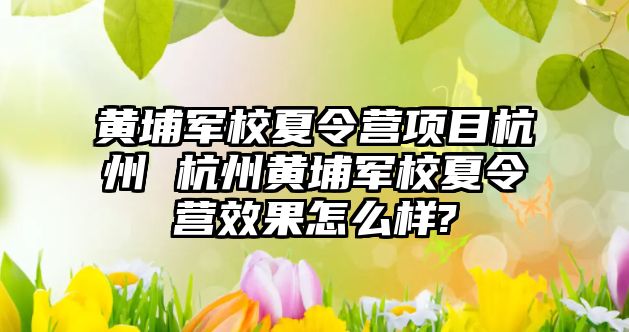 黄埔军校夏令营项目杭州 杭州黄埔军校夏令营效果怎么样?